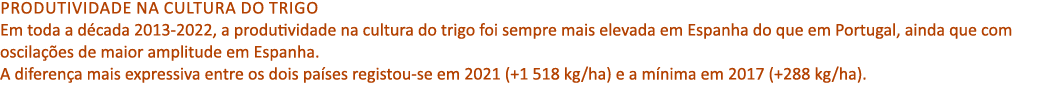 PRODUTIVIDADE NA CULTURA DO TRIGO
Em toda a década 2013-2022, a produtividade na cultura do trigo foi sempre mais elevada em Espanha do que em Portugal, ainda que com oscilações de maior amplitude em Espanha.
A diferença mais expressiva entre os dois países registou-se em 2021 (+1 518 kg/ha) e a mínima em 2017 (+288 kg/ha).